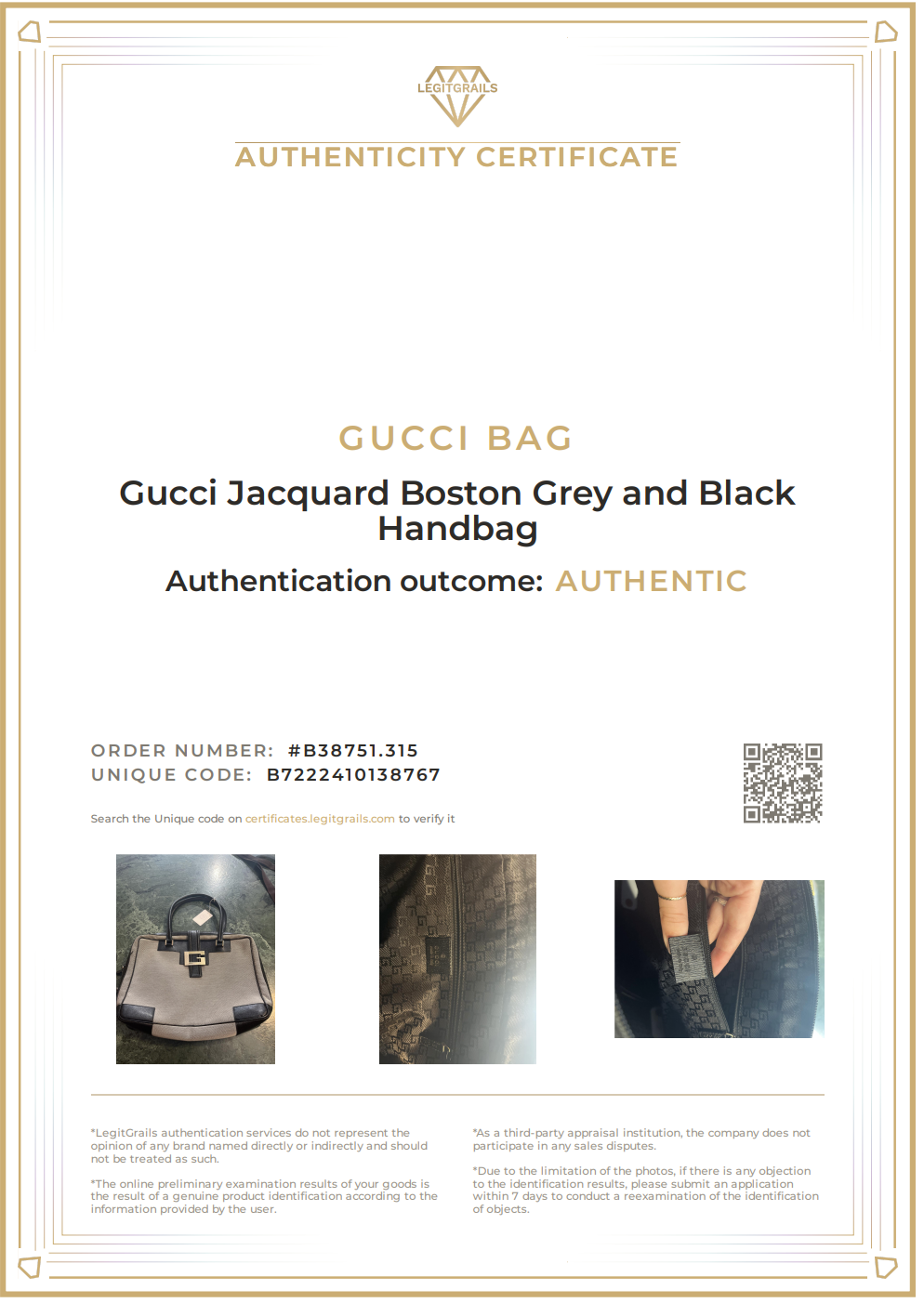 LEGITGRAILS

AUTHENTICITY CERTIFICATE

GUCCI BAG

Gucci Jacquard Boston Grey and Black Handbag

Authentication outcome: AUTHENTIC

ORDER NUMBER: #B38751.315
UNIQUE CODE: B7222410138767

Search the Unique code on certificates.legitgrails.com to verify it

*LegitGrails authentication services do not represent the opinion of any brand named directly or indirectly and should not be treated as such.

*The online preliminary examination results of your goods is the result of a genuine product identification according to the information provided by the user.

*As a third-party appraisal institution, the company does not participate in any sales disputes.

*Due to the limitation of the photos, if there is any objection to the identification results, please submit an application within 7 days to conduct a reexamination of the identification of objects.